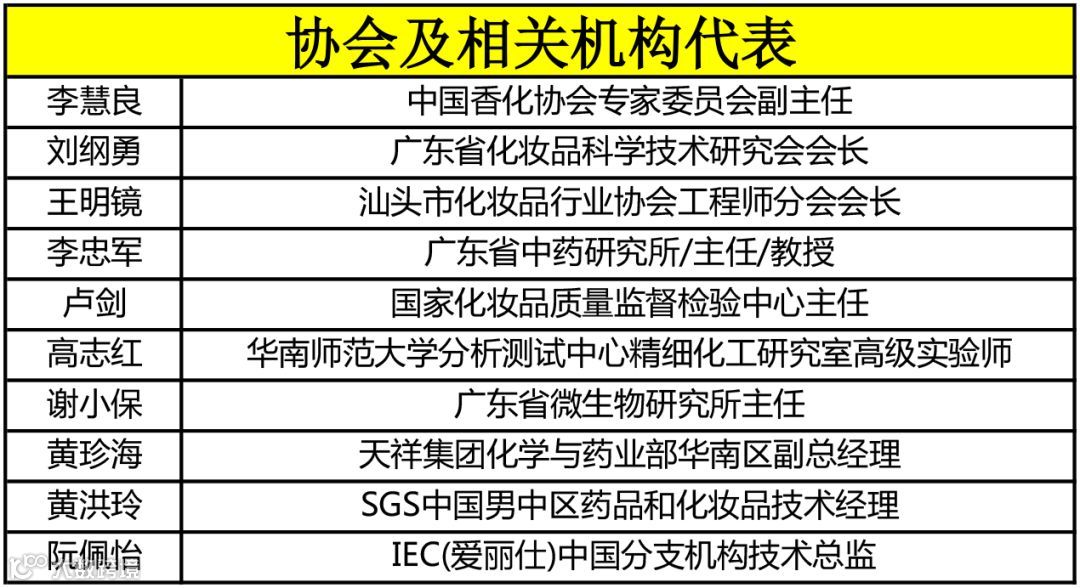 | 协会及相关机构代表 |  |
|---|---|
| 李慧良 | 中国香化协会专家委员会副主任 |
| 刘纲勇 | 广东省化妆品科学技术研究会会长 |
| 王明镜 | 汕头市化妆品行业协会工程师分会会长 |
| 李忠军 | 广东省中药研究所/主任/教授 |
| 卢剑 | 国家化妆品质量监督检验中心主任 |
| 高志红 | 华南师范大学分析测试中心精细化工研究室高级实验师 |
| 谢小保 | 广东省微生物研究所主任 |
| 黄珍海 | 天祥集团化学与药业部华南区副总经理 |
| 黄洪玲 | SGS中国男中区药品和化妆品技术经理 |
| 阮佩怡 | IEC(爱丽仕)中国分支机构技术总监 |